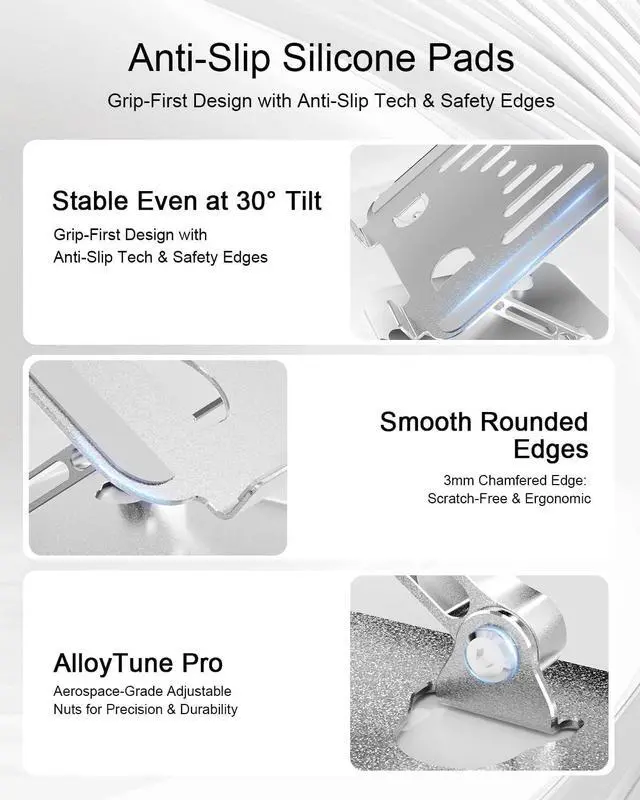 Anti-Slip Silicone Pads

Grip-First Design with Anti-Slip Tech & Safety Edges

Stable Even at 30° Tilt

Grip-First Design with Anti-Slip Tech & Safety Edges

Smooth Rounded Edges

3mm Chamfered Edge: Scratch-Free & Ergonomic

AlloyTune Pro

Aerospace-Grade Adjustable Nuts for Precision & Durability